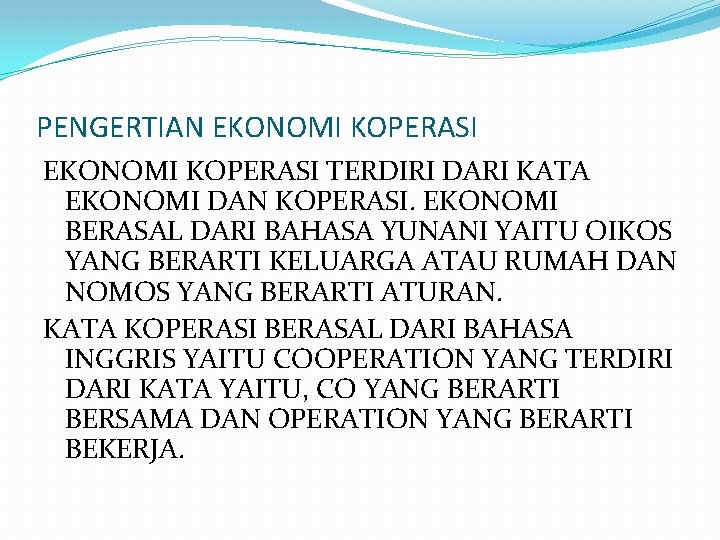 PENGERTIAN EKONOMI KOPERASI

EKONOMI KOPERASI TERDIRI DARI KATA EKONOMI DAN KOPERASI. EKONOMI BERASAL DARI BAHASA YUNANI YAITU OIKOS YANG BERARTI KELUARGA ATAU RUMAH DAN NOMOS YANG BERARTI ATURAN.

KATA KOPERASI BERASAL DARI BAHASA INGGRIS YAITU COOPERATION YANG TERDIRI DARI KATA YAITU, CO YANG BERARTI BERSAMA DAN OPERATION YANG BERARTI BEKERJA.